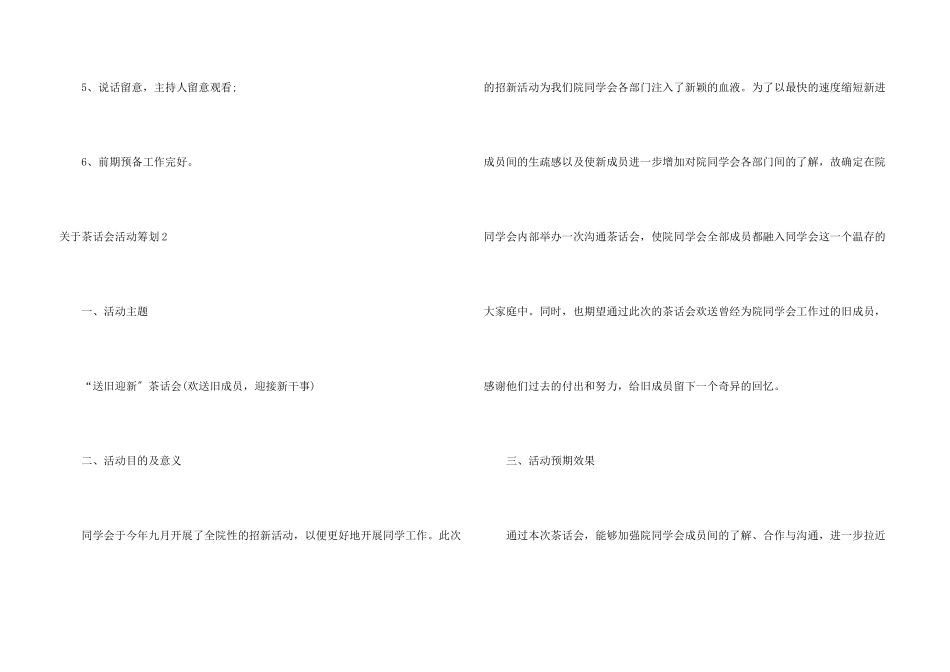 5、说话留意，主持人留意观看；

6、前期预备工作完好。

关于茶话会活动筹划2

一、活动主题

“送旧迎新”茶话会(欢送旧成员，迎接新干事)

二、活动目的及意义

同学会于今年九月开展了全院性的招新活动，以便更好地开展同学工作。此次的招新活动为我们院同学会各部门注入了新颖的血液。为了以最快的速度缩短新进成员间的生疏感以及使新成员进一步增加对院同学会各部门间的了解，故确定在院同学会内部举办一次沟通茶话会，使院同学会全部成员都融入同学会这一个温存的大家庭中。同时，也期望通过此次的茶话会欢送曾经为院同学会工作过的旧成员，感谢他们过去的付出和努力，给旧成员留下一个奇异的回忆。

三、活动预期效果

通过本次茶话会，能够加强院同学会成员间的了解、合作与沟通，进一步拉近